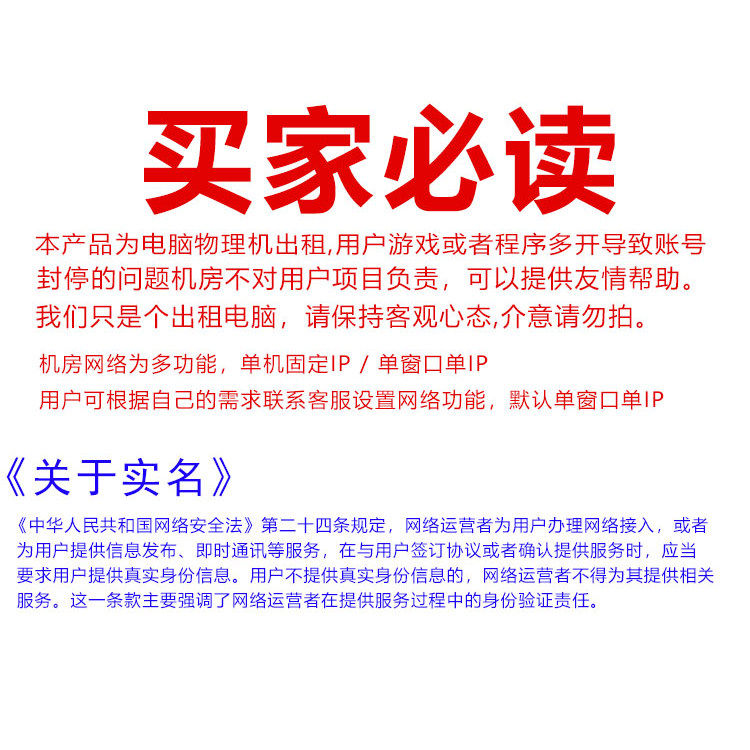 买家必读

本产品为电脑物理机出租,用户游戏或者程序多开导致账号封停的问题机房不对用户项目负责，可以提供友情帮助。我们只是个出租电脑，请保持客观心态,介意请勿拍。

机房网络为多功能，单机固定IP / 单窗口单IP
用户可根据自己的需求联系客服设置网络功能，默认单窗口单IP

《关于实名》

《中华人民共和国网络安全法》第二十四条规定，网络运营者为用户办理网络接入，或者为用户提供信息发布、即时通讯等服务，在与用户签订协议或者确认提供服务时，应当要求用户提供真实身份信息。用户不提供真实身份信息的，网络运营者不得为其提供相关服务。这一条款主要强调了网络运营者在提供服务过程中的身份验证责任。